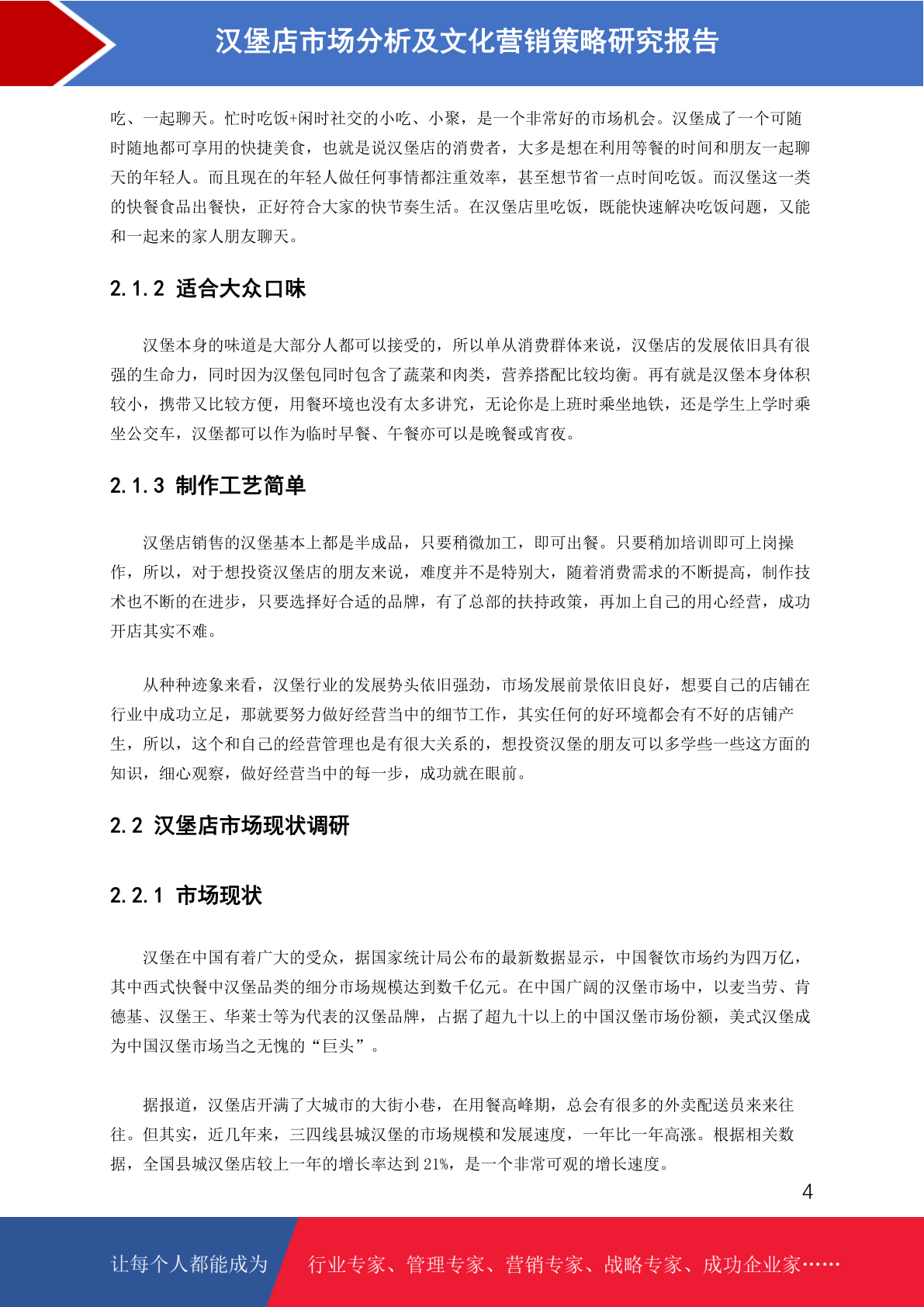 汉堡店市场分析及文化营销策略研究报告

吃、一起聊天。忙时吃饭+闲时社交的小吃、小聚，是一个非常好的市场机会。汉堡成了一个可随时随地都可享用的快捷美食，也就是说汉堡店的消费者，大多是想在利用等餐的时间和朋友一起聊天的年轻人。而且现在的年轻人做任何事情都注重效率，甚至想节省一点时间吃饭。而汉堡这一类的快餐食品出餐快，正好符合大家的快节奏生活。在汉堡店里吃饭，既能快速解决吃饭问题，又能和一起来的家人朋友聊天。

2.1.2 适合大众口味

汉堡本身的味道是大部分人都可以接受的，所以单从消费群体来说，汉堡店的发展依旧具有很强的生命力，同时因为汉堡包同时包含了蔬菜和肉类，营养搭配比较均衡。再有就是汉堡本身体积较小，携带又比较方便，用餐环境也没有太多讲究，无论你是上班时乘坐地铁，还是学生上学时乘坐公交车，汉堡都可以作为临时早餐、午餐亦可以是晚餐或宵夜。

2.1.3 制作工艺简单

汉堡店销售的汉堡基本上都是半成品，只要稍微加工，即可出餐。只要稍加培训即可上岗操作，所以，对于想投资汉堡店的朋友来说，难度并不是特别大，随着消费需求的不断提高，制作技术也不断的在进步，只要选择好合适的品牌，有了总部的扶持政策，再加上自己的用心经营，成功开店其实不难。

从种种迹象来看，汉堡行业的发展势头依旧强劲，市场发展前景依旧良好，想要自己的店铺在行业中成功立足，那就要努力做好经营当中的细节工作，其实任何的好环境都会有不好的店铺产生，所以，这个和自己的经营管理也是有很大关系的，想投资汉堡的朋友可以多学些一些这方面的知识，细心观察，做好经营当中的每一步，成功就在眼前。

2.2 汉堡店市场现状调研

2.2.1 市场现状

汉堡在中国有着广大的受众，据国家统计局公布的最新数据显示，中国餐饮市场约为四万亿，其中西式快餐中汉堡品类的细分市场规模达到数千亿元。在中国广阔的汉堡市场中，以麦当劳、肯德基、汉堡王、华莱士等为代表的汉堡品牌，占据了超九十以上的中国汉堡市场份额，美式汉堡成为中国汉堡市场当之无愧的“巨头”。

据报道，汉堡店开满了大城市的大街小巷，在用餐高峰期，总会有很多的外卖配送员来来往往。但其实，近几年来，三四线县城汉堡的市场规模和发展速度，一年比一年高涨。根据相关数据，全国县城汉堡店较上一年的增长率达到 21%，是一个非常可观的增长速度。

4

让每个人都能成为 行业专家、管理专家、营销专家、战略专家、成功企业家……